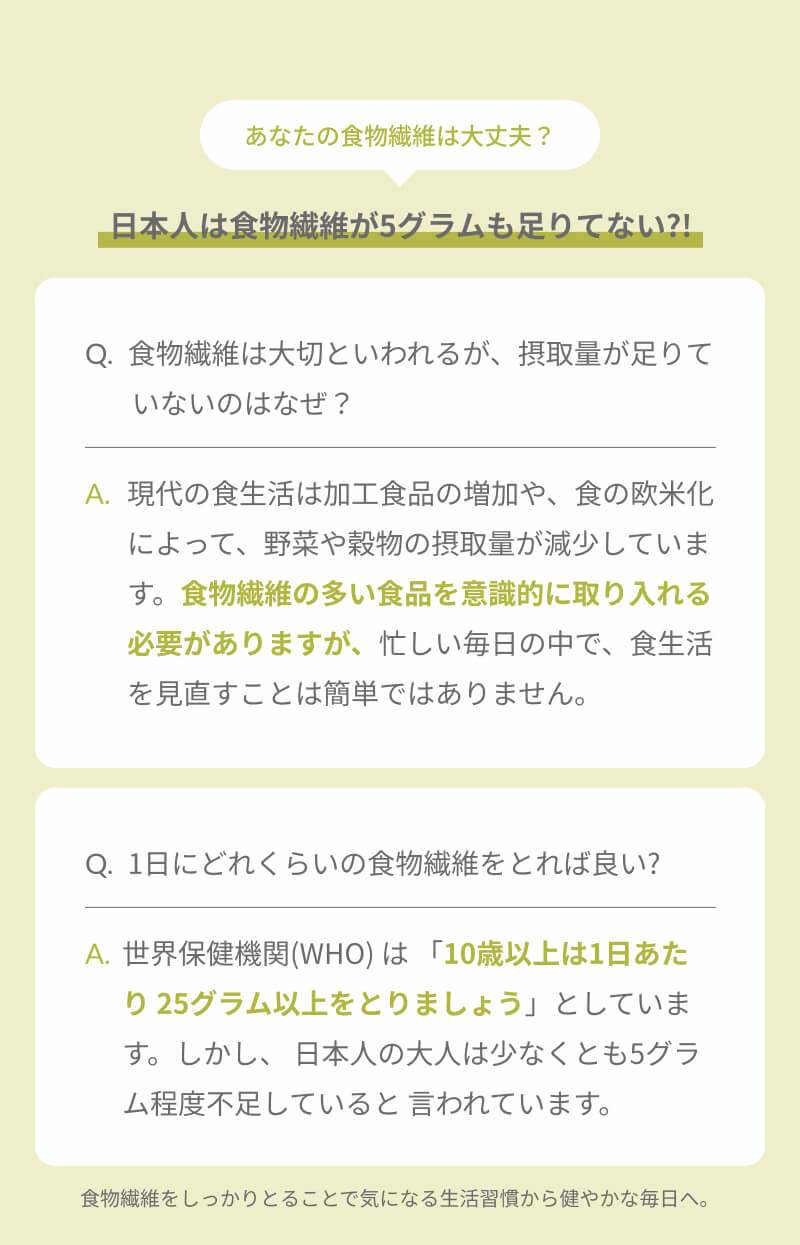 あなたの食物繊維は大丈夫？

日本人は食物繊維が5グラムも足りてない?!

Q. 食物繊維は大切といわれるが、摂取量が足りていないのはなぜ？

A. 現代の食生活は加工食品の増加や、食の欧米化によって、野菜や穀物の摂取量が減少しています。食物繊維の多い食品を意識的に取り入れる必要がありますが、忙しい毎日の中で、食生活を見直すことは簡単ではありません。

Q. 1日にどれくらいの食物繊維をとれば良い?

A. 世界保健機関(WHO) は 「10歳以上は1日あたり 25グラム以上をとりましょう」としています。しかし、 日本人の大人は少なくとも5グラム程度不足していると 言われています。

食物繊維をしっかりとることで気になる生活習慣から健やかな毎日へ。